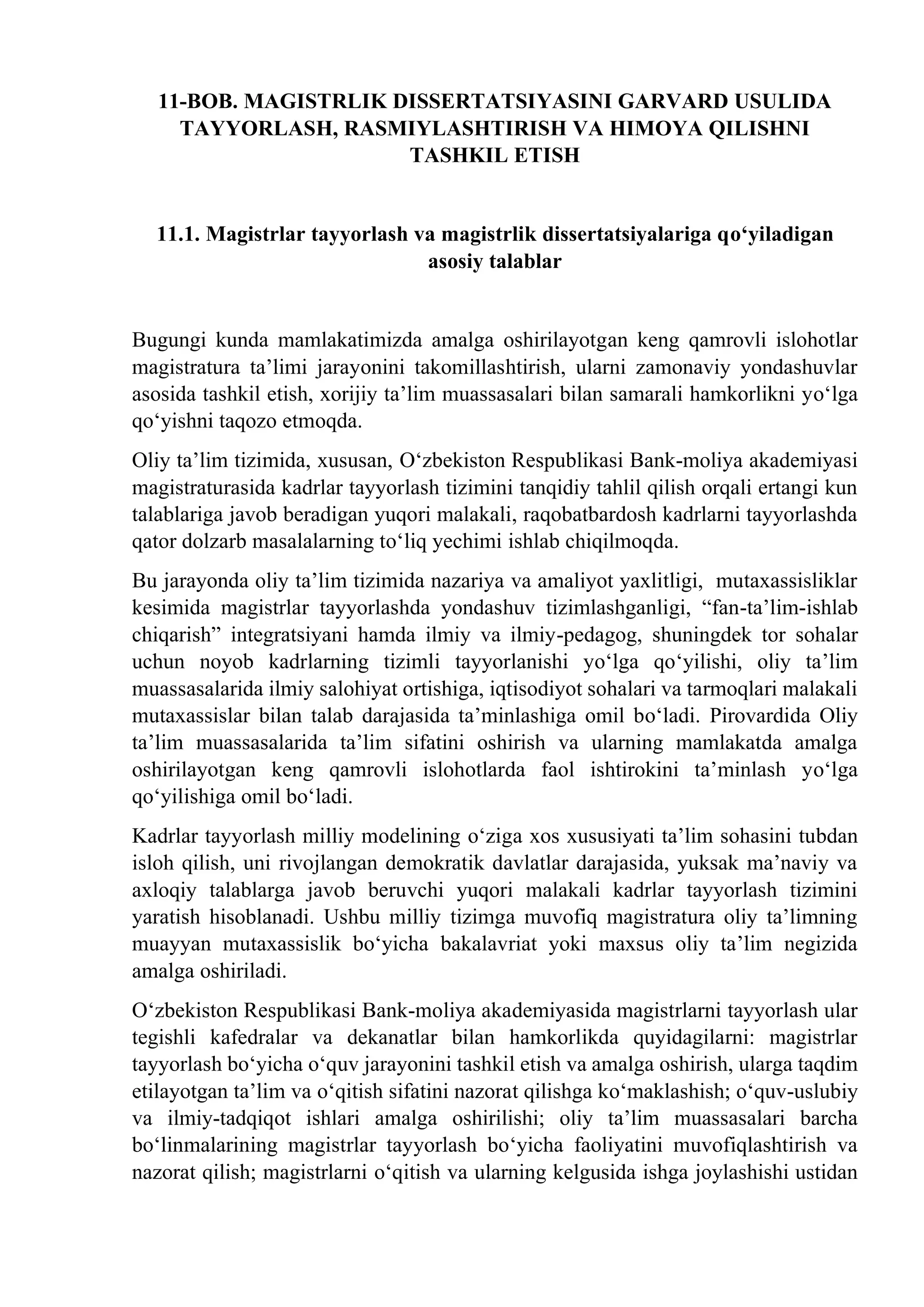 11-BOB. MAGISTRLIK DISSERTATSIYASINI GARVARD USULIDA TAYYORLASH, RASMIYLASHTIRISH VA HIMOYA QILISHNI TASHKIL ETISH

11.1. Magistrlar tayyorlash va magistrlik dissertatsiyalariga qo‘yiladigan asosiy talablar

Bugungi kunda mamlakatimizda amalga oshirilayotgan keng qamrovli islohotlar magistratura ta’limi jarayonini takomillashtirish, ularni zamonaviy yondashuvlar asosida tashkil etish, xorijiy ta’lim muassasalari bilan samarali hamkorlikni yo‘lga qo‘yishni taqozo etmoqda.

Oliy ta’lim tizimida, xususan, O‘zbekiston Respublikasi Bank-moliya akademiyasi magistraturasida kadrlar tayyorlash tizimini tanqidiy tahlil qilish orqali ertangi kun talablariga javob beradigan yuqori malakali, raqobatbardosh kadrlarni tayyorlashda qator dolzarb masalalarning to‘liq yechimi ishlab chiqilmoqda.

Bu jarayonda oliy ta’lim tizimida nazariya va amaliyot yaxlitligi, mutaxassisliklar kesimida magistrlar tayyorlashda yondashuv tizimlashganligi, “fan-ta’lim-ishlab chiqarish” integratsiyani hamda ilmiy va ilmiy-pedagog, shuningdek tor sohalar uchun noyob kadrlarning tizimli tayyorlanishi yo‘lga qo‘yilishi, oliy ta’lim muassasalarida ilmiy salohiyat ortishiga, iqtisodiyot sohalari va tarmoqlari malakali mutaxassislar bilan talab darajasida ta’minlashiga omil bo‘ladi. Pirovardida Oliy ta’lim muassasalarida ta’lim sifatini oshirish va ularning mamlakatda amalga oshirilayotgan keng qamrovli islohotlarda faol ishtirokini ta’minlash yo‘lga qo‘yilishiga omil bo‘ladi.

Kadrlar tayyorlash milliy modelining o‘ziga xos xususiyati ta’lim sohasini tubdan isloh qilish, uni rivojlangan demokratik davlatlar darajasida, yuksak ma’naviy va axloqiy talablarga javob beruvchi yuqori malakali kadrlar tayyorlash tizimini yaratish hisoblanadi. Ushbu milliy tizimga muvofiq magistratura oliy ta’limning muayyan mutaxassislik bo‘yicha bakalavriat yoki maxsus oliy ta’lim negizida amalga oshiriladi.

O‘zbekiston Respublikasi Bank-moliya akademiyasida magistrlarni tayyorlash ular tegishli kafedralar va dekanatlar bilan hamkorlikda quyidagilarni: magistrlar tayyorlash bo‘yicha o‘quv jarayonini tashkil etish va amalga oshirish, ularga taqdim etilayotgan ta’lim va o‘qitish sifatini nazorat qilishga ko‘maklashish; o‘quv-uslubiy va ilmiy-tadqiqot ishlari amalga oshirilishi; oliy ta’lim muassasalari barcha bo‘linmalarining magistrlar tayyorlash bo‘yicha faoliyatini muvofiqlashtirish va nazorat qilish; magistrlarni o‘qitish va ularning kelgusida ishga joylashishi ustidan